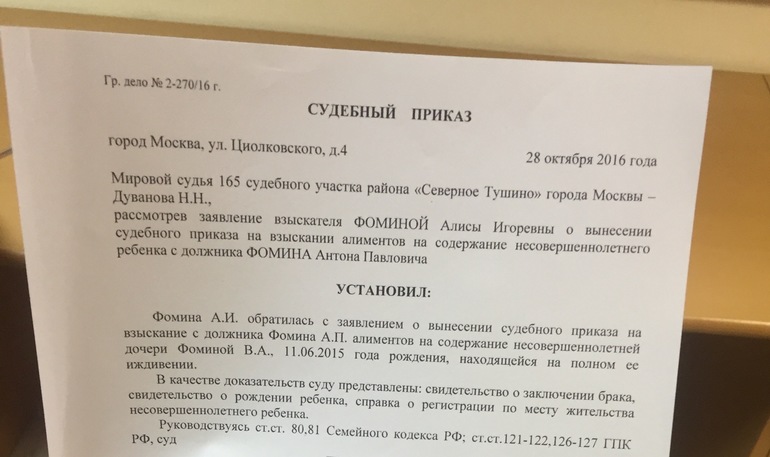 Гр. дело № 2-270/16 г.

СУДЕБНЫЙ ПРИКАЗ

город Москва, ул. Циолковского, д.4

28 октября 2016 года

Мировой судья 165 судебного участка района «Северное Тушино» города Москвы – Дуванова Н.Н.,

рассмотрев заявление взыскателя ФОМИНОЙ Алисы Игоревны о вынесении судебного приказа на взыскании алиментов на содержание несовершеннолетнего ребенка с должника ФОМИНА Антона Павловича

УСТАНОВИЛ:

Фомина А.И. обратилась с заявлением о вынесении судебного приказа на взыскание с должника Фомина А.П. алиментов на содержание несовершеннолетней дочери Фоминой В.А., 11.06.2015 года рождения, находящейся на полном ее иждивении.

В качестве доказательств суду представлены: свидетельство о заключении брака, свидетельство о рождении ребенка, справка о регистрации по месту жительства несовершеннолетнего ребенка.

Руководствуясь ст.ст. 80,81 Семейного кодекса РФ; ст.ст.121-122,126-127 ГПК РФ, суд